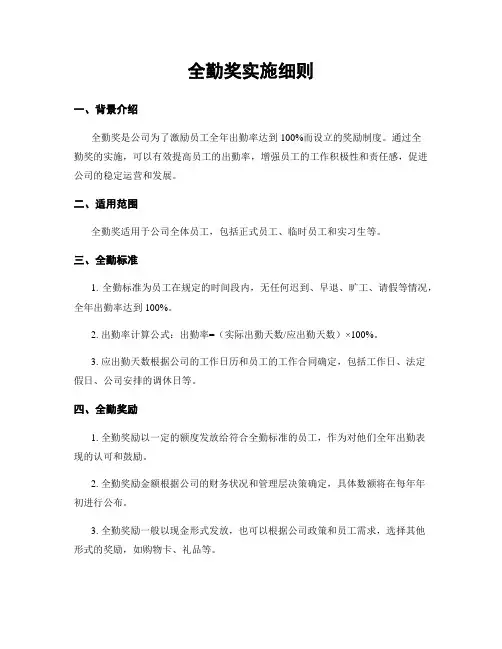 全勤奖实施细则

一、背景介绍

全勤奖是公司为了激励员工全年出勤率达到 100%而设立的奖励制度。通过全勤奖的实施，可以有效提高员工的出勤率，增强员工的工作积极性和责任感，促进公司的稳定运营和发展。

二、适用范围

全勤奖适用于公司全体员工，包括正式员工、临时员工和实习生等。

三、全勤标准

1. 全勤标准为员工在规定的时间段内，无任何迟到、早退、旷工、请假等情况，全年出勤率达到 100%。

2. 出勤率计算公式：出勤率=（实际出勤天数/应出勤天数）×100%。

3. 应出勤天数根据公司的工作日历和员工的工作合同确定，包括工作日、法定假日、公司安排的调休日等。

四、全勤奖励

1. 全勤奖励以一定的额度发放给符合全勤标准的员工，作为对他们全年出勤表现的认可和鼓励。

2. 全勤奖励金额根据公司的财务状况和管理层决策确定，具体数额将在每年年初进行公布。

3. 全勤奖励一般以现金形式发放，也可以根据公司政策和员工需求，选择其他形式的奖励，如购物卡、礼品等。